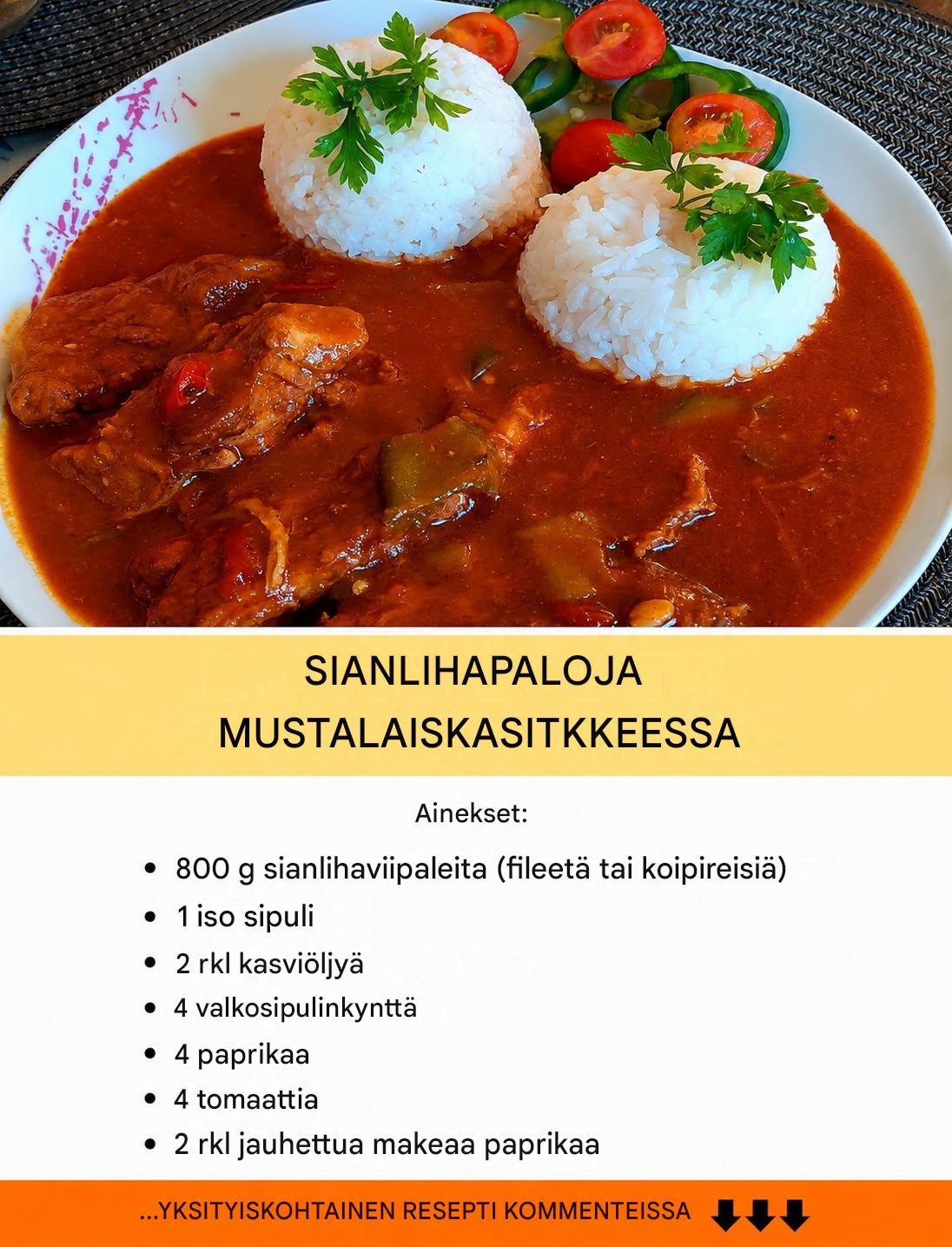 SIANLIHAPALOJA MUSTALAISKASITKKEESSA

Ainekset:

• 800 g sianlihaviipaleita (fileetä tai koipireisiä)
• 1 iso sipuli
• 2 rkl kasviöljyä
• 4 valkosipulinkynttä
• 4 paprikaa
• 4 tomaattia
• 2 rkl jauhettua makeaa paprikaa

...YKSITYISKOHTAINEN RESEPTI KOMMENTEISSA ⬇⬇⬇